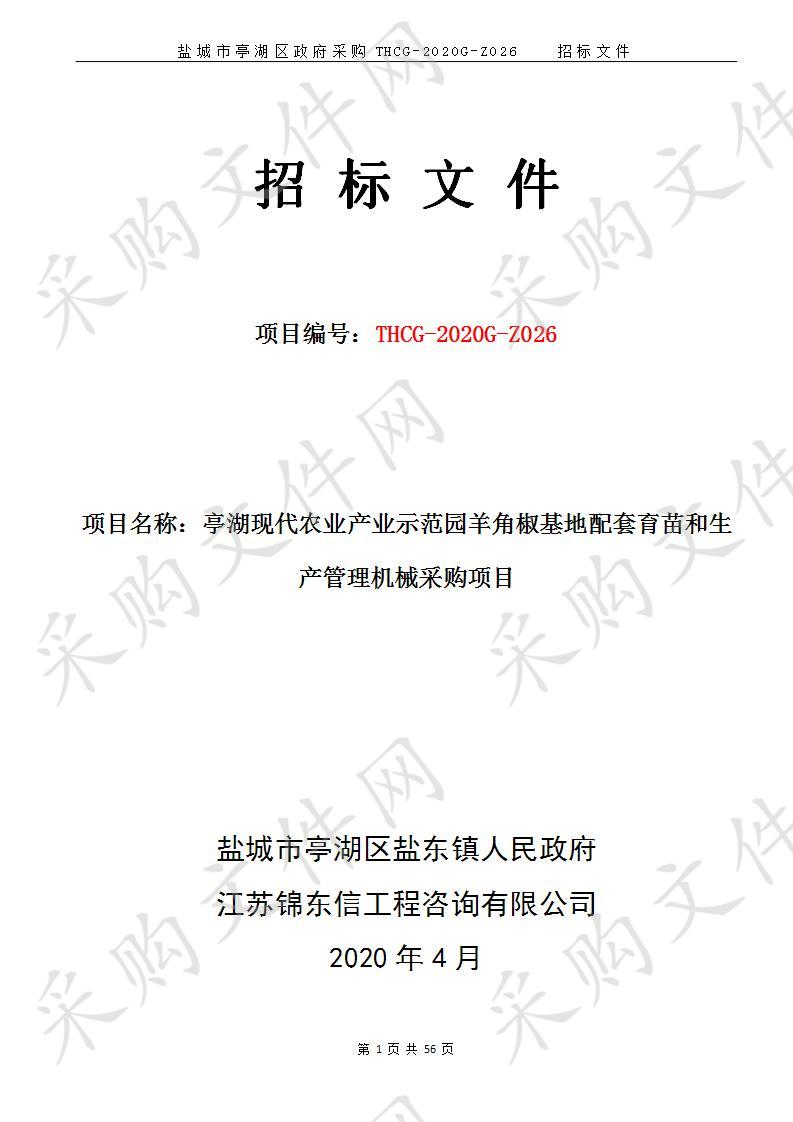 盐城市亭湖区政府采购 THCG-2020G-Z026　　招标文件

招 标 文 件

项目编号：THCG-2020G-Z026

项目名称：亭湖现代农业产业示范园羊角椒基地配套育苗和生产管理机械采购项目

盐城市亭湖区盐东镇人民政府
江苏锦东信工程咨询有限公司
2020 年 4 月

第 1 页 共 56 页

采购文件网